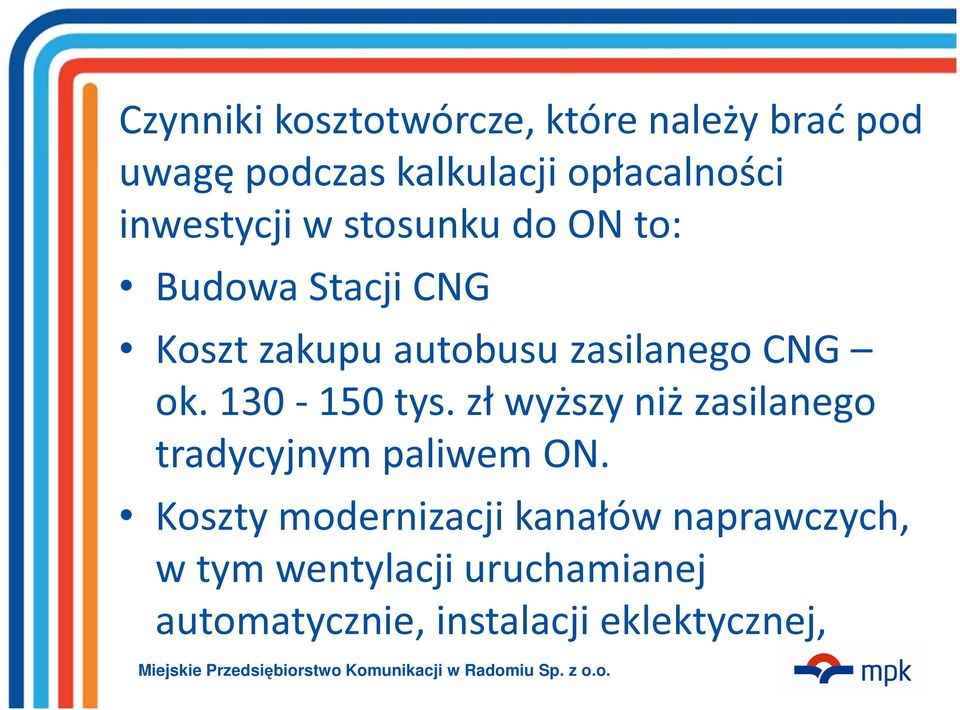 Czynniki kosztotwórcze, które należy brać pod uwagę podczas kalkulacji opłacalności inwestycji w stosunku do ON to:

• Budowa Stacji CNG

• Koszt zakupu autobusu zasilanego CNG – ok. 130 - 150 tys. zł wyższy niż zasilanego tradycyjnym paliwem ON.

• Koszty modernizacji kanałów naprawczych, w tym wentylacji uruchamianej automatycznie, instalacji eklektycznej,

Miejskie Przedsiębiorstwo Komunikacji w Radomiu Sp. z o.o.

mpk